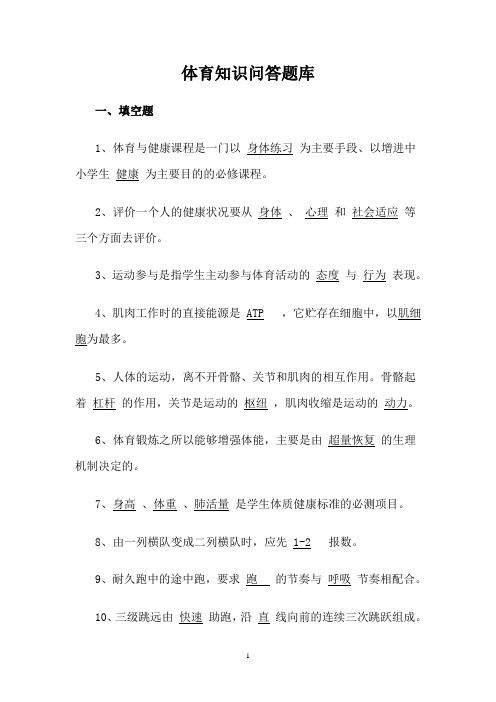 体育知识问答题库

一、填空题

1、体育与健康课程是一门以 身体练习 为主要手段、以增进中小学生 健康 为主要目的的必修课程。

2、评价一个人的健康状况要从 身体 、 心理 和 社会适应 等三个方面去评价。

3、运动参与是指学生主动参与体育活动的 态度 与 行为 表现。

4、肌肉工作时的直接能源是 ATP ，它贮存在细胞中，以肌细胞为最多。

5、人体的运动，离不开骨骼、关节和肌肉的相互作用。骨骼起着 杠杆 的作用，关节是运动的 枢纽 ，肌肉收缩是运动的 动力。

6、体育锻炼之所以能够增强体能，主要是由 超量恢复 的生理机制决定的。

7、身高 、体重 、肺活量 是学生体质健康标准的必测项目。

8、由一列横队变成二列横队时，应先 1-2 报数。

9、耐久跑中的途中跑，要求 跑 的节奏与 呼吸 节奏相配合。

10、三级跳远由 快速 助跑，沿 直 线向前的连续三次跳跃组成。

1